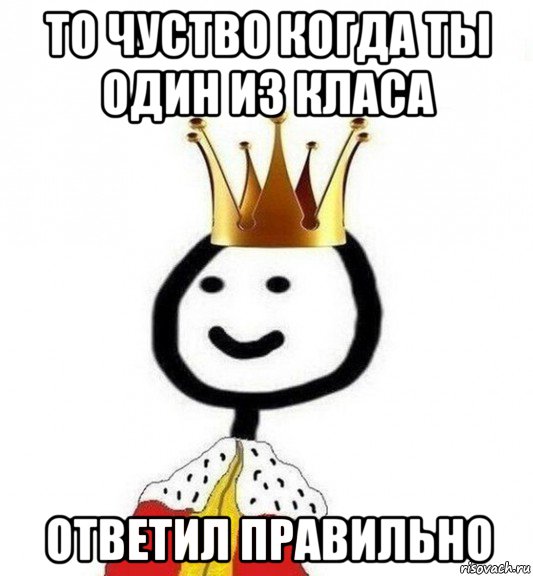 ТО ЧУСТВО КОГДА ТЫ ОДИН ИЗ КЛАСА

ОТВЕТИЛ ПРАВИЛЬНО

risovach.ru